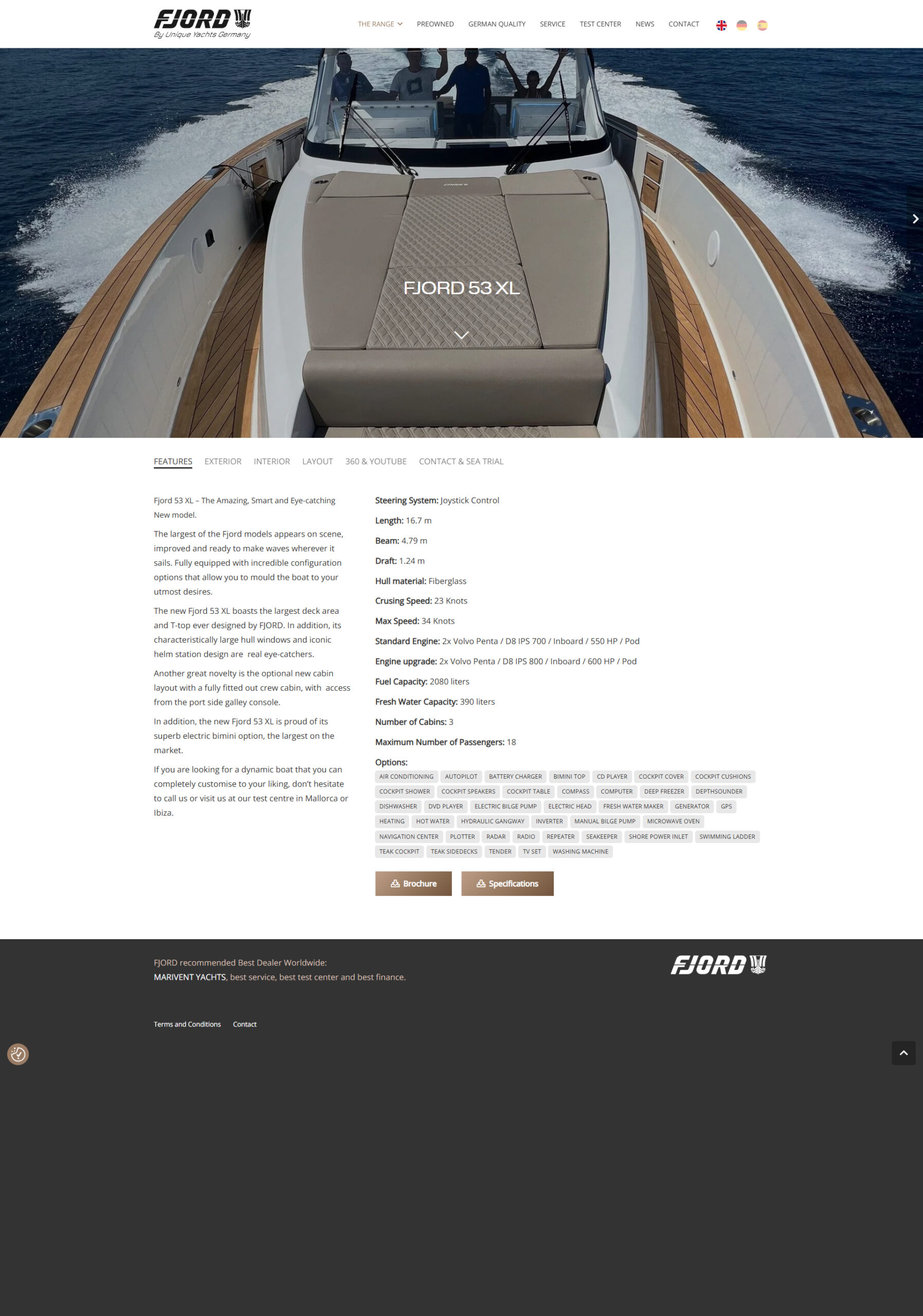 FJORD
By Unique Yachts Germany

THE RANGE PREOWNED GERMAN QUALITY SERVICE TEST CENTER NEWS CONTACT

FJORD 53 XL

FEATURES EXTERIOR INTERIOR LAYOUT 360 & YOUTUBE CONTACT & SEA TRIAL

Fjord 53 XL – The Amazing, Smart and Eye-catching New model.

The largest of the Fjord models appears on scene, improved and ready to make waves wherever it sails. Fully equipped with incredible configuration options that allow you to mould the boat to your utmost desires.

The new Fjord 53 XL boasts the largest deck area and T-top ever designed by FJORD. In addition, its characteristically large hull windows and iconic helm station design are real eye-catchers.

Another great novelty is the optional new cabin layout with a fully fitted out crew cabin, with access from the port side galley console.

In addition, the new Fjord 53 XL is proud of its superb electric bimini option, the largest on the market.

If you are looking for a dynamic boat that you can completely customise to your liking, don't hesitate to call us or visit us at our test centre in Mallorca or Ibiza.

Steering System: Joystick Control

Length: 16.7 m

Beam: 4.79 m

Draft: 1.24 m

Hull material: Fiberglass

Crusing Speed: 23 Knots

Max Speed: 34 Knots

Standard Engine: 2x Volvo Penta / D8 IPS 700 / Inboard / 550 HP / Pod

Engine upgrade: 2x Volvo Penta / D8 IPS 800 / Inboard / 600 HP / Pod

Fuel Capacity: 2080 liters

Fresh Water Capacity: 390 liters

Number of Cabins: 3

Maximum Number of Passengers: 18

Options:
AIR CONDITIONING AUTOPILOT BATTERY CHARGER BIMINI TOP CD PLAYER COCKPIT COVER COCKPIT CUSHIONS COCKPIT SHOWER COCKPIT SPEAKERS COCKPIT TABLE COMPASS COMPUTER DEEP FREEZER DEPTHSOUNDER DISHWASHER DVD PLAYER ELECTRIC BILGE PUMP ELECTRIC HEAD FRESH WATER MAKER GENERATOR GPS HEATING HOT WATER HYDRAULIC GANGWAY INVERTER MANUAL BILGE PUMP MICROWAVE OVEN NAVIGATION CENTER PLOTTER RADAR RADIO REPEATER SEAKEEPER SHORE POWER INLET SWIMMING LADDER TEAK COCKPIT TEAK SIDEDECKS TENDER TV SET WASHING MACHINE

Brochure Specifications

FJORD recommended Best Dealer Worldwide:
MARIVENT YACHTS, best service, best test center and best finance.

FJORD

Terms and Conditions Contact